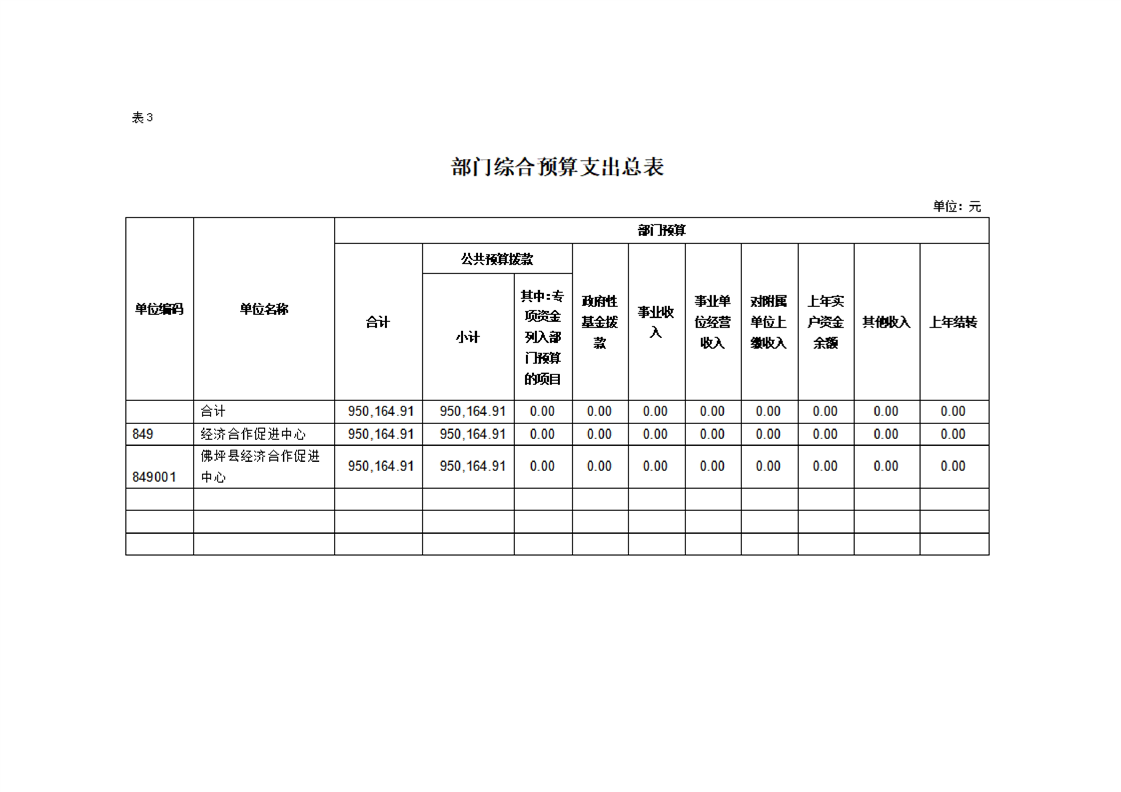 表3

部门综合预算支出总表

单位：元

| 单位编码 | 单位名称 | 部门预算 | | | | | | | | | |
|---|---|---|---|---|---|---|---|---|---|---|---|
| | | 合计 | 公共预算拨款 | | 政府性基金拨款 | 事业收入 | 事业单位经营收入 | 对附属单位上缴收入 | 上年实户资金余额 | 其他收入 | 上年结转 |
| | | | 小计 | 其中:专项资金列入部门预算的项目 | | | | | | | |
| | 合计 | 950,164.91 | 950,164.91 | 0.00 | 0.00 | 0.00 | 0.00 | 0.00 | 0.00 | 0.00 | 0.00 |
| 849 | 经济合作促进中心 | 950,164.91 | 950,164.91 | 0.00 | 0.00 | 0.00 | 0.00 | 0.00 | 0.00 | 0.00 | 0.00 |
| 849001 | 佛坪县经济合作促进中心 | 950,164.91 | 950,164.91 | 0.00 | 0.00 | 0.00 | 0.00 | 0.00 | 0.00 | 0.00 | 0.00 |
| | | | | | | | | | | | |
| | | | | | | | | | | | |
| | | | | | | | | | | | |